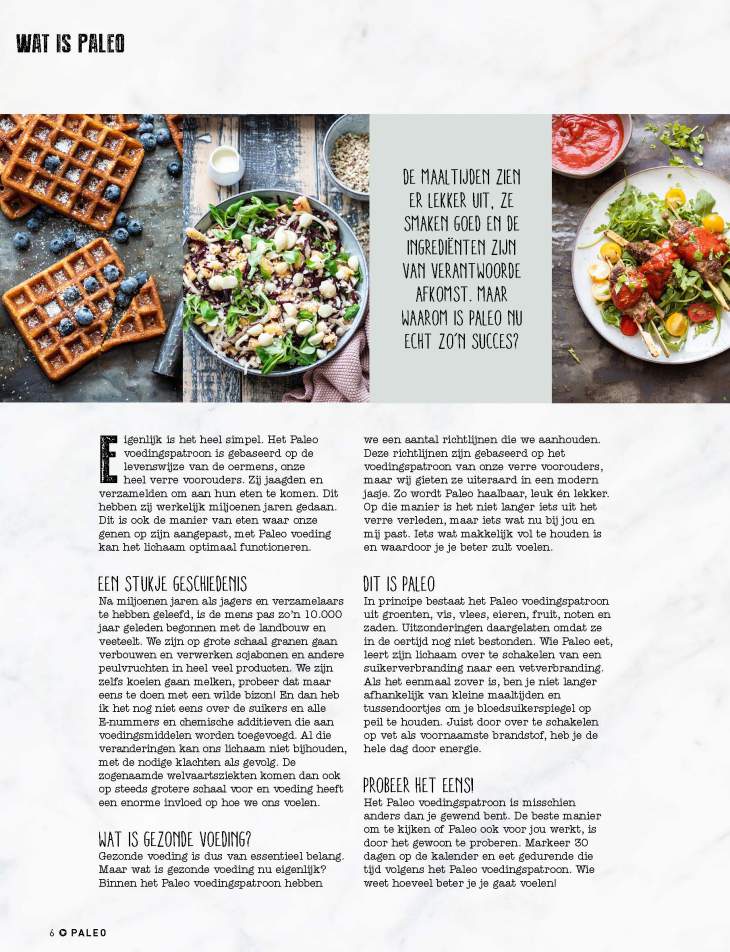 WAT IS PALEO

DE MAALTIJDEN ZIEN ER LEKKER UIT, ZE SMAKEN GOED EN DE INGREDIËNTEN ZIJN VAN VERANTWOORDE AFKOMST. MAAR WAAROM IS PALEO NU ECHT ZO'N SUCCES?

Eigenlijk is het heel simpel. Het Paleo voedingspatroon is gebaseerd op de levenswijze van de oermens, onze heel verre voorouders. Zij jaagden en verzamelden om aan hun eten te komen. Dit hebben zij werkelijk miljoenen jaren gedaan. Dit is ook de manier van eten waar onze genen op zijn aangepast, met Paleo voeding kan het lichaam optimaal functioneren.

EEN STUKJE GESCHIEDENIS
Na miljoenen jaren als jagers en verzamelaars te hebben geleefd, is de mens pas zo'n 10.000 jaar geleden begonnen met de landbouw en veeteelt. We zijn op grote schaal granen gaan verbouwen en verwerken sojabonen en andere peulvruchten in heel veel producten. We zijn zelfs koeien gaan melken, probeer dat maar eens te doen met een wilde bizon! En dan heb ik het nog niet eens over de suikers en alle E-nummers en chemische additieven die aan voedingsmiddelen worden toegevoegd. Al die veranderingen kan ons lichaam niet bijhouden, met de nodige klachten als gevolg. De zogenaamde welvaartsziekten komen dan ook op steeds grotere schaal voor en voeding heeft een enorme invloed op hoe we ons voelen.

WAT IS GEZONDE VOEDING?
Gezonde voeding is dus van essentieel belang. Maar wat is gezonde voeding nu eigenlijk? Binnen het Paleo voedingspatroon hebben we een aantal richtlijnen die we aanhouden. Deze richtlijnen zijn gebaseerd op het voedingspatroon van onze verre voorouders, maar wij gieten ze uiteraard in een modern jasje. Zo wordt Paleo haalbaar, leuk én lekker. Op die manier is het niet langer iets uit het verre verleden, maar iets wat nu bij jou en mij past. Iets wat makkelijk vol te houden is en waardoor je je beter zult voelen.

DIT IS PALEO
In principe bestaat het Paleo voedingspatroon uit groenten, vis, vlees, eieren, fruit, noten en zaden. Uitzonderingen daargelaten omdat ze in de oertijd nog niet bestonden. Wie Paleo eet, leert zijn lichaam over te schakelen van een suikerverbranding naar een vetverbranding. Als het eenmaal zover is, ben je niet langer afhankelijk van kleine maaltijden en tussendoortjes om je bloedsuikerspiegel op peil te houden. Juist door over te schakelen op vet als voornaamste brandstof, heb je de hele dag door energie.

PROBEER HET EENS!
Het Paleo voedingspatroon is misschien anders dan je gewend bent. De beste manier om te kijken of Paleo ook voor jou werkt, is door het gewoon te proberen. Markeer 30 dagen op de kalender en eet gedurende die tijd volgens het Paleo voedingspatroon. Wie weet hoeveel beter je je gaat voelen!

6 PALEO